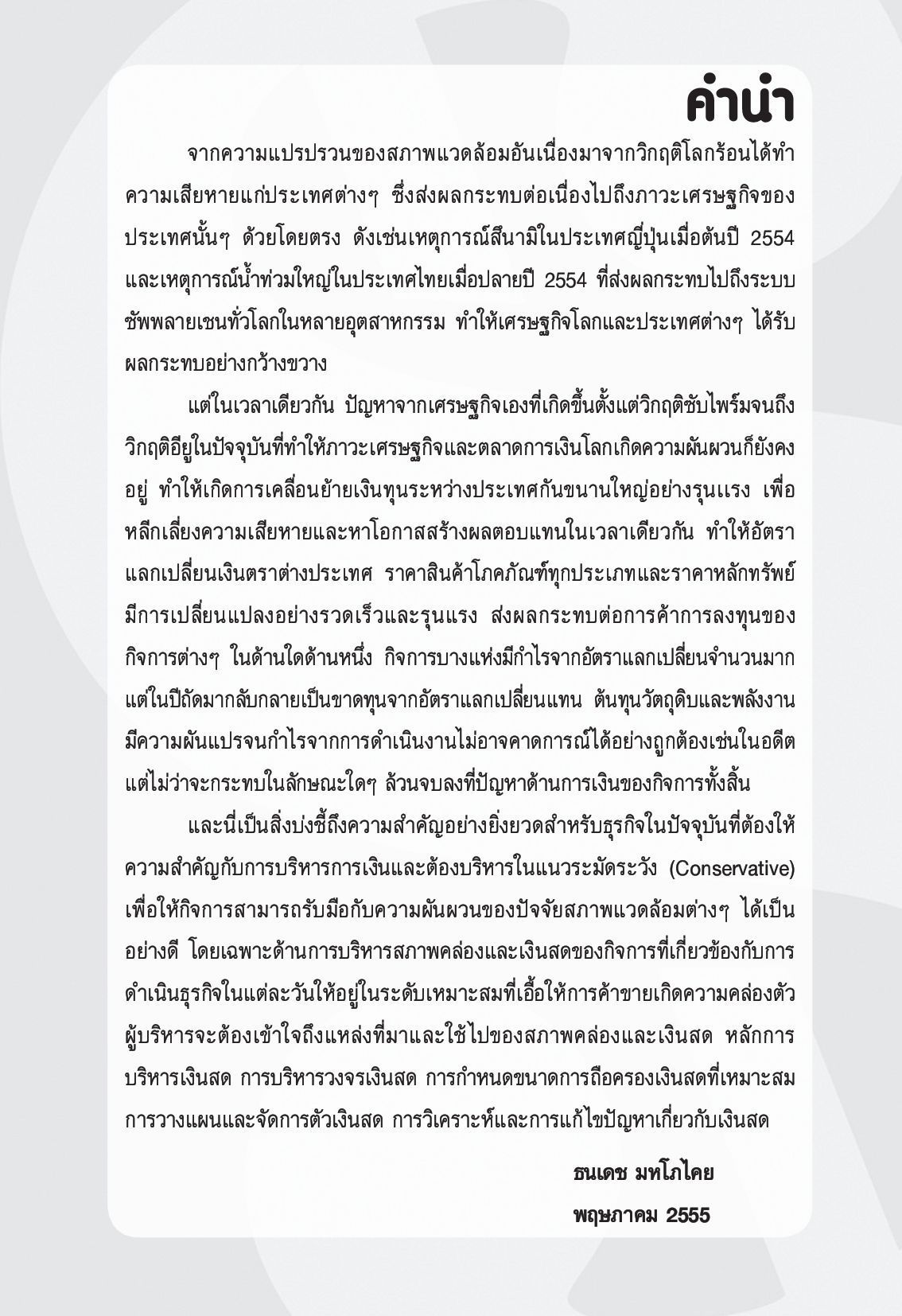 คำนำ

จากความแปรปรวนของสภาพแวดล้อมอันเนื่องมาจากวิกฤติโลกร้อนได้ทำความเสียหายแก่ประเทศต่างๆ ซึ่งส่งผลกระทบต่อเนื่องไปถึงภาวะเศรษฐกิจของประเทศนั้นๆ ด้วยโดยตรง ดังเช่นเหตุการณ์สึนามิในประเทศญี่ปุ่นเมื่อต้นปี 2554 และเหตุการณ์น้ำท่วมใหญ่ในประเทศไทยเมื่อปลายปี 2554 ที่ส่งผลกระทบไปถึงระบบซัพพลายเชนทั่วโลกในหลายอุตสาหกรรม ทำให้เศรษฐกิจโลกและประเทศต่างๆ ได้รับผลกระทบอย่างกว้างขวาง

แต่ในเวลาเดียวกัน ปัญหาจากเศรษฐกิจเองที่เกิดขึ้นตั้งแต่วิกฤติซับไพร์มจนถึงวิกฤติอียูในปัจจุบันที่ทำให้ภาวะเศรษฐกิจและตลาดการเงินโลกเกิดความผันผวนก็ยังคงอยู่ ทำให้เกิดการเคลื่อนย้ายเงินทุนระหว่างประเทศกันขนานใหญ่อย่างรุนแรง เพื่อหลีกเลี่ยงความเสียหายและหาโอกาสสร้างผลตอบแทนในเวลาเดียวกัน ทำให้อัตราแลกเปลี่ยนเงินตราต่างประเทศ ราคาสินค้าโภคภัณฑ์ทุกประเภทและราคาหลักทรัพย์มีการเปลี่ยนแปลงอย่างรวดเร็วและรุนแรง ส่งผลกระทบต่อการค้าการลงทุนของกิจการต่างๆ ในด้านใดด้านหนึ่ง กิจการบางแห่งมีกำไรจากอัตราแลกเปลี่ยนจำนวนมาก แต่ในปีถัดมากลับกลายเป็นขาดทุนจากอัตราแลกเปลี่ยนแทน ต้นทุนวัตถุดิบและพลังงานมีความผันแปรจนกำไรจากการดำเนินงานไม่อาจคาดการณ์ได้อย่างถูกต้องเช่นในอดีต แต่ไม่ว่าจะกระทบในลักษณะใดๆ ล้วนจบลงที่ปัญหาด้านการเงินของกิจการทั้งสิ้น

และนี่เป็นสิ่งบ่งชี้ถึงความสำคัญอย่างยิ่งยวดสำหรับธุรกิจในปัจจุบันที่ต้องให้ความสำคัญกับการบริหารการเงินและต้องบริหารในแนวระมัดระวัง (Conservative) เพื่อให้กิจการสามารถรับมือกับความผันผวนของปัจจัยสภาพแวดล้อมต่างๆ ได้เป็นอย่างดี โดยเฉพาะด้านการบริหารสภาพคล่องและเงินสดของกิจการที่เกี่ยวข้องกับการดำเนินธุรกิจในแต่ละวันให้อยู่ในระดับเหมาะสมที่เอื้อให้การค้าขายเกิดความคล่องตัว ผู้บริหารจะต้องเข้าใจถึงแหล่งที่มาและใช้ไปของสภาพคล่องและเงินสด หลักการบริหารเงินสด การบริหารวงจรเงินสด การกำหนดขนาดการถือครองเงินสดที่เหมาะสม การวางแผนและจัดการตัวเงินสด การวิเคราะห์และการแก้ไขปัญหาเกี่ยวกับเงินสด

ธนเดช มหโภไคย
พฤษภาคม 2555